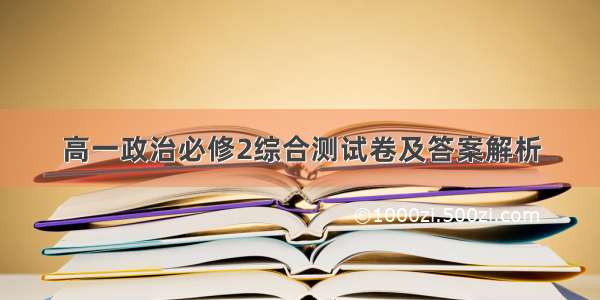 高一政治必修2综合测试卷及答案解析

©1000zi.500zi.com